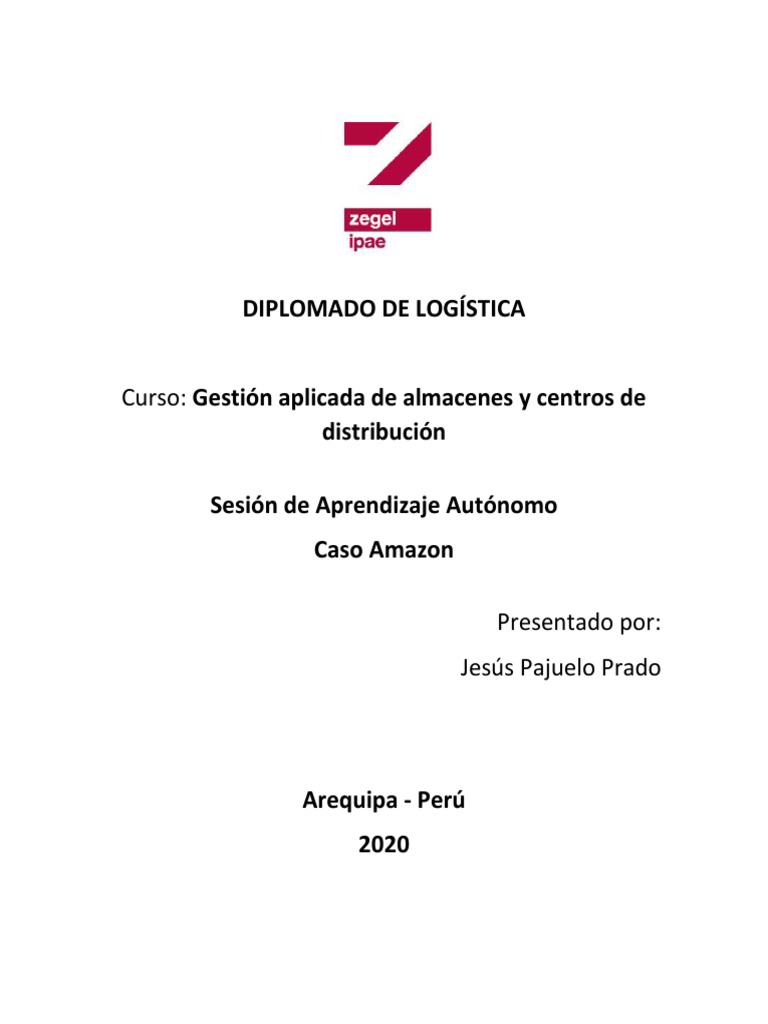 zegel
ipae

DIPLOMADO DE LOGÍSTICA

Curso: Gestión aplicada de almacenes y centros de distribución

Sesión de Aprendizaje Autónomo

Caso Amazon

Presentado por:

Jesús Pajuelo Prado

Arequipa - Perú

2020